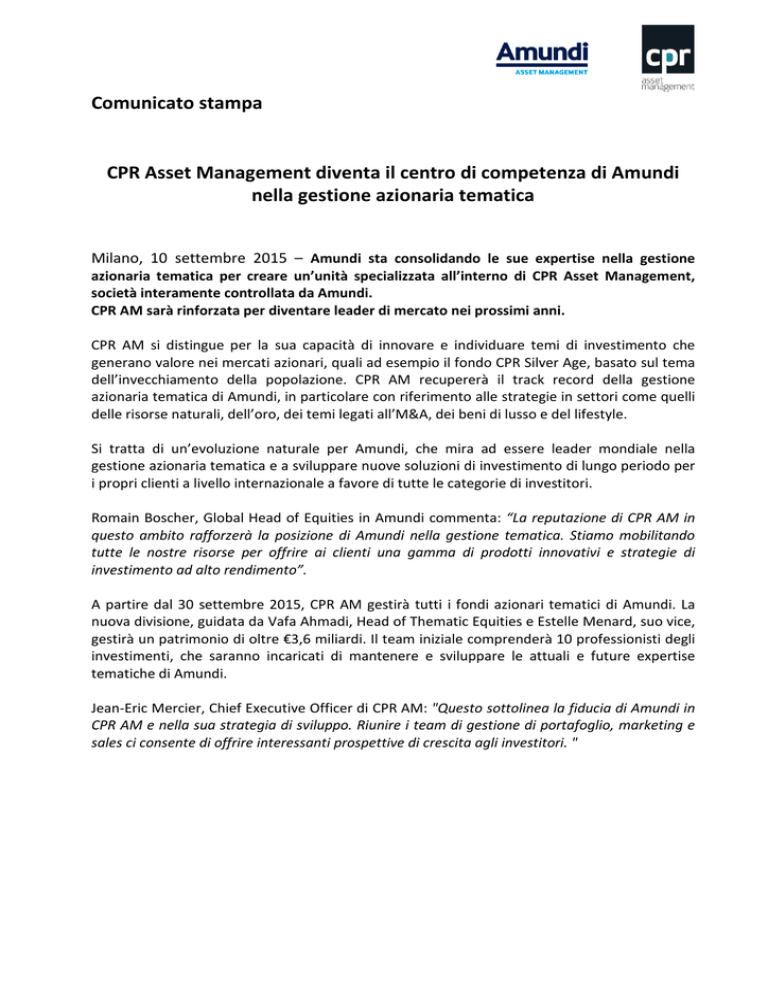 Amundi
ASSET MANAGEMENT

cpr
asset management

Comunicato stampa

CPR Asset Management diventa il centro di competenza di Amundi nella gestione azionaria tematica

Milano, 10 settembre 2015 – Amundi sta consolidando le sue expertise nella gestione azionaria tematica per creare un'unità specializzata all'interno di CPR Asset Management, società interamente controllata da Amundi.
CPR AM sarà rinforzata per diventare leader di mercato nei prossimi anni.

CPR AM si distingue per la sua capacità di innovare e individuare temi di investimento che generano valore nei mercati azionari, quali ad esempio il fondo CPR Silver Age, basato sul tema dell'invecchiamento della popolazione. CPR AM recupererà il track record della gestione azionaria tematica di Amundi, in particolare con riferimento alle strategie in settori come quelli delle risorse naturali, dell'oro, dei temi legati all'M&A, dei beni di lusso e del lifestyle.

Si tratta di un'evoluzione naturale per Amundi, che mira ad essere leader mondiale nella gestione azionaria tematica e a sviluppare nuove soluzioni di investimento di lungo periodo per i propri clienti a livello internazionale a favore di tutte le categorie di investitori.

Romain Boscher, Global Head of Equities in Amundi commenta: "La reputazione di CPR AM in questo ambito rafforzerà la posizione di Amundi nella gestione tematica. Stiamo mobilitando tutte le nostre risorse per offrire ai clienti una gamma di prodotti innovativi e strategie di investimento ad alto rendimento".

A partire dal 30 settembre 2015, CPR AM gestirà tutti i fondi azionari tematici di Amundi. La nuova divisione, guidata da Vafa Ahmadi, Head of Thematic Equities e Estelle Menard, suo vice, gestirà un patrimonio di oltre €3,6 miliardi. Il team iniziale comprenderà 10 professionisti degli investimenti, che saranno incaricati di mantenere e sviluppare le attuali e future expertise tematiche di Amundi.

Jean-Eric Mercier, Chief Executive Officer di CPR AM: "Questo sottolinea la fiducia di Amundi in CPR AM e nella sua strategia di sviluppo. Riunire i team di gestione di portafoglio, marketing e sales ci consente di offrire interessanti prospettive di crescita agli investitori. "